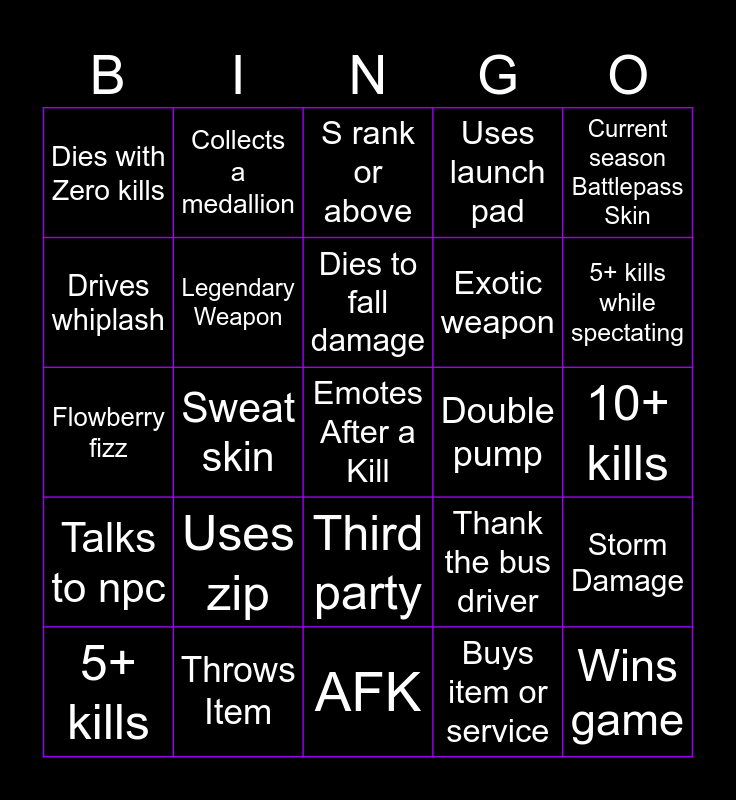 | B | I | N | G | O |
|---|---|---|---|---|
| Dies with Zero kills | Collects a medallion | S rank or above | Uses launch pad | Current season Battlepass Skin |
| Drives whiplash | Legendary Weapon | Dies to fall damage | Exotic weapon | 5+ kills while spectating |
| Flowberry fizz | Sweat skin | Emotes After a Kill | Double pump | 10+ kills |
| Talks to npc | Uses zip | Third party | Thank the bus driver | Storm Damage |
| 5+ kills | Throws Item | AFK | Buys item or service | Wins game |